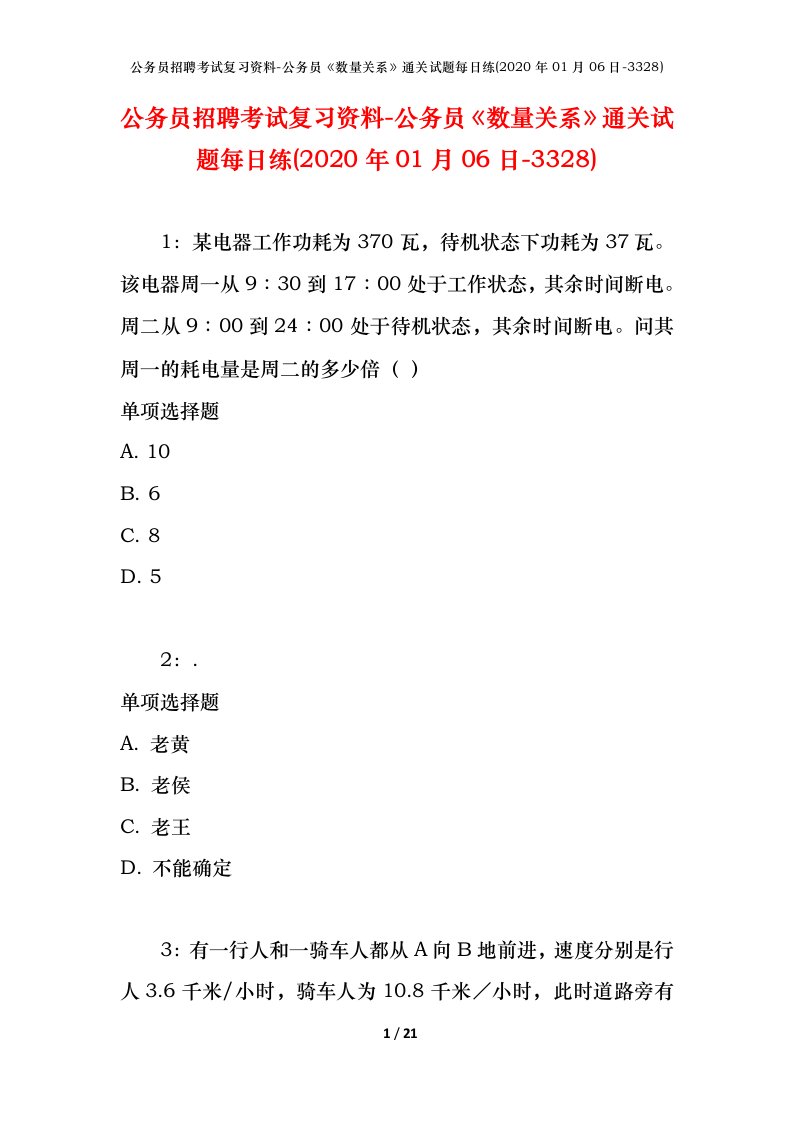 公务员招聘考试复习资料-公务员《数量关系》通关试题每日练(2020 年 01 月 06 日-3328)

公务员招聘考试复习资料-公务员《数量关系》通关试题每日练(2020 年 01 月 06 日-3328)

1：某电器工作功耗为 370 瓦，待机状态下功耗为 37 瓦。该电器周一从 9：30 到 17：00 处于工作状态，其余时间断电。周二从 9：00 到 24：00 处于待机状态，其余时间断电。问其周一的耗电量是周二的多少倍（ ）

单项选择题

A. 10

B. 6

C. 8

D. 5

2：.

单项选择题

A. 老黄

B. 老侯

C. 老王

D. 不能确定

3：有一行人和一骑车人都从 A 向 B 地前进，速度分别是行人 3.6 千米/小时，骑车人为 10.8 千米／小时，此时道路旁有

1 / 21